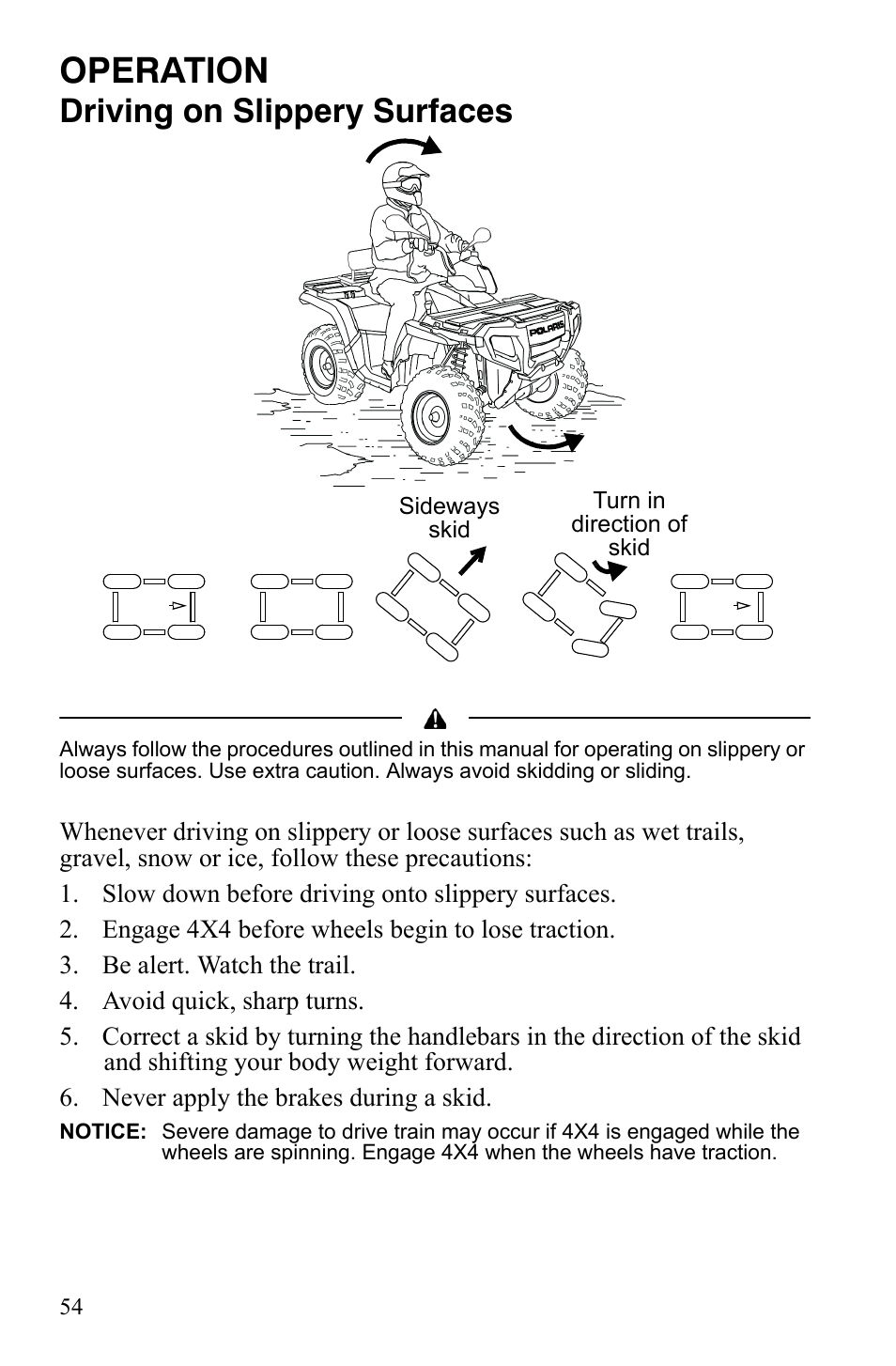 OPERATION
Driving on Slippery Surfaces

POLARIS

Sideways skid

Turn in direction of skid

Always follow the procedures outlined in this manual for operating on slippery or loose surfaces. Use extra caution. Always avoid skidding or sliding.

Whenever driving on slippery or loose surfaces such as wet trails, gravel, snow or ice, follow these precautions:

1. Slow down before driving onto slippery surfaces.
2. Engage 4X4 before wheels begin to lose traction.
3. Be alert. Watch the trail.
4. Avoid quick, sharp turns.
5. Correct a skid by turning the handlebars in the direction of the skid and shifting your body weight forward.
6. Never apply the brakes during a skid.

NOTICE: Severe damage to drive train may occur if 4X4 is engaged while the wheels are spinning. Engage 4X4 when the wheels have traction.

54